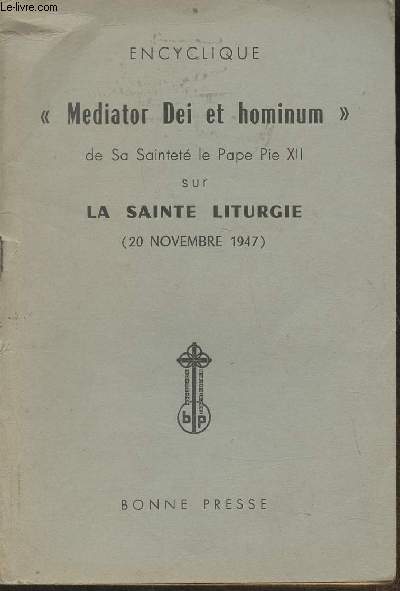 Le-livre.com

ENCYCLIQUE

« Mediator Dei et hominum »

de Sa Sainteté le Pape Pie XII

sur

LA SAINTE LITURGIE

(20 NOVEMBRE 1947)

b p

BONNE PRESSE